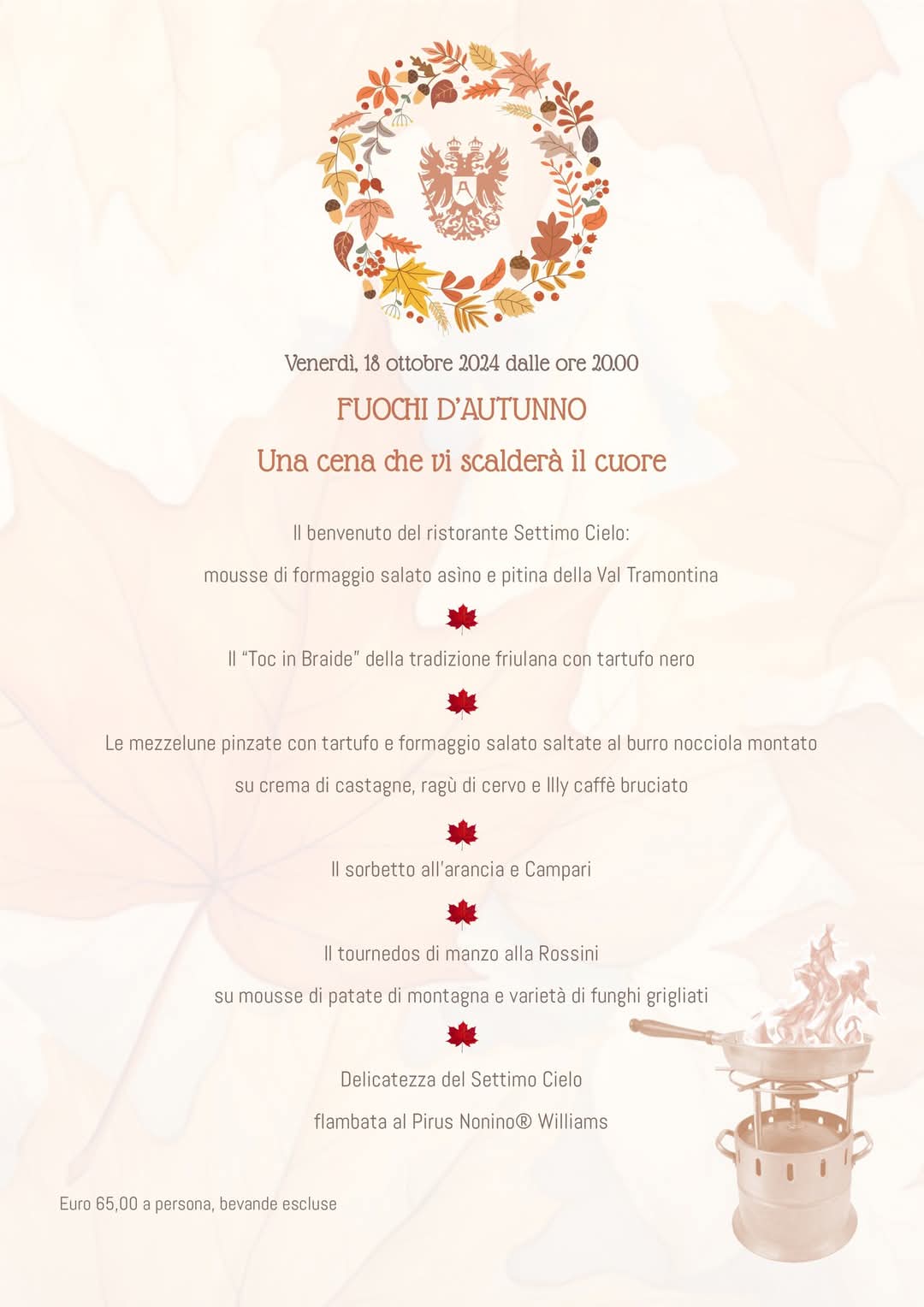 Venerdì, 18 ottobre 2024 dalle ore 20.00

FUOCHI D'AUTUNNO

Una cena che vi scalderà il cuore

Il benvenuto del ristorante Settimo Cielo:

mousse di formaggio salato asìno e pitina della Val Tramontina

Il "Toc in Braide" della tradizione friulana con tartufo nero

Le mezzelune pinzate con tartufo e formaggio salato saltate al burro nocciola montato

su crema di castagne, ragù di cervo e Illy caffè bruciato

Il sorbetto all'arancia e Campari

Il tournedos di manzo alla Rossini

su mousse di patate di montagna e varietà di funghi grigliati

Delicatezza del Settimo Cielo

flambata al Pirus Nonino® Williams

Euro 65,00 a persona, bevande escluse